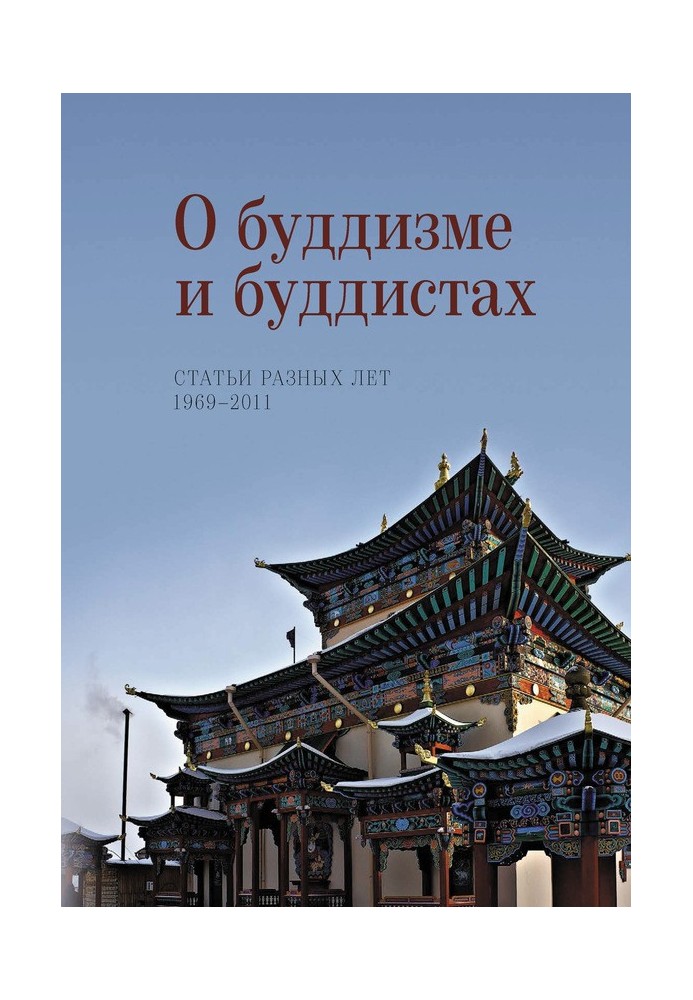 О буддизме и буддистах

СТАТЬИ РАЗНЫХ ЛЕТ
1969–2011